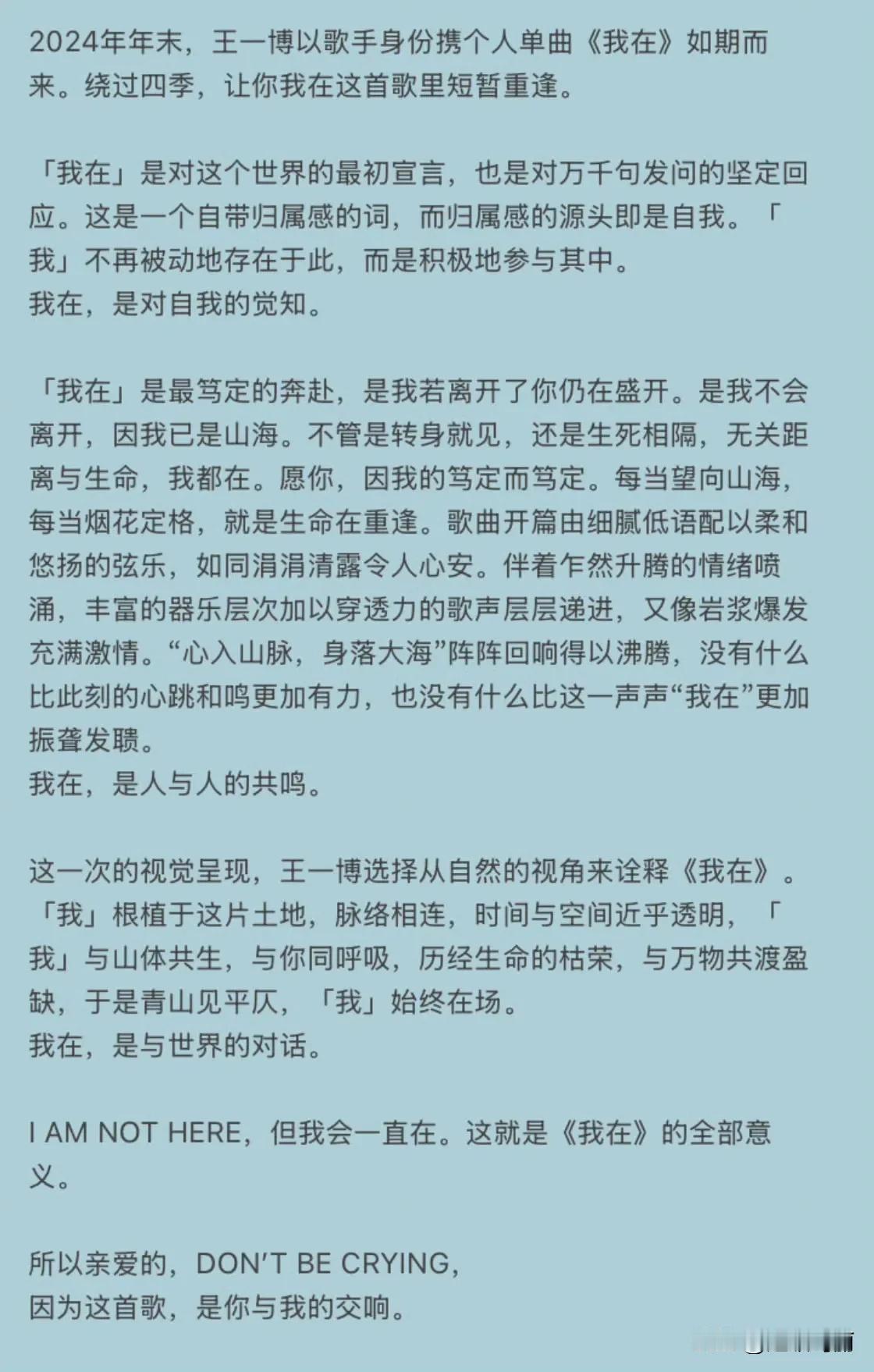 2024年年末，王一博以歌手身份携个人单曲《我在》如期而来。绕过四季，让你我在这首歌里短暂重逢。

「我在」是对这个世界的最初宣言，也是对万千句发问的坚定回应。这是一个自带归属感的词，而归属感的源头即是自我。「我」不再被动地存在于此，而是积极地参与其中。
我在，是对自我的觉知。

「我在」是最笃定的奔赴，是我若离开了你仍在盛开。是我不会离开，因我已是山海。不管是转身就见，还是生死相隔，无关距离与生命，我都在。愿你，因我的笃定而笃定。每当望向山海，每当烟花定格，就是生命在重逢。歌曲开篇由细腻低语配以柔和悠扬的弦乐，如同涓涓清露令人心安。伴着乍然升腾的情绪喷涌，丰富的器乐层次加以穿透力的歌声层层递进，又像岩浆爆发充满激情。“心入山脉，身落大海”阵阵回响得以沸腾，没有什么比此刻的心跳和鸣更加有力，也没有什么比这一声声“我在”更加振聋发聩。
我在，是人与人的共鸣。

这一次的视觉呈现，王一博选择从自然的视角来诠释《我在》。「我」根植于这片土地，脉络相连，时间与空间近乎透明，「我」与山体共生，与你同呼吸，历经生命的枯荣，与万物共渡盈缺，于是青山见平仄，「我」始终在场。
我在，是与世界的对话。

I AM NOT HERE，但我会一直在。这就是《我在》的全部意义。

所以亲爱的，DON'T BE CRYING，
因为这首歌，是你与我的交响。